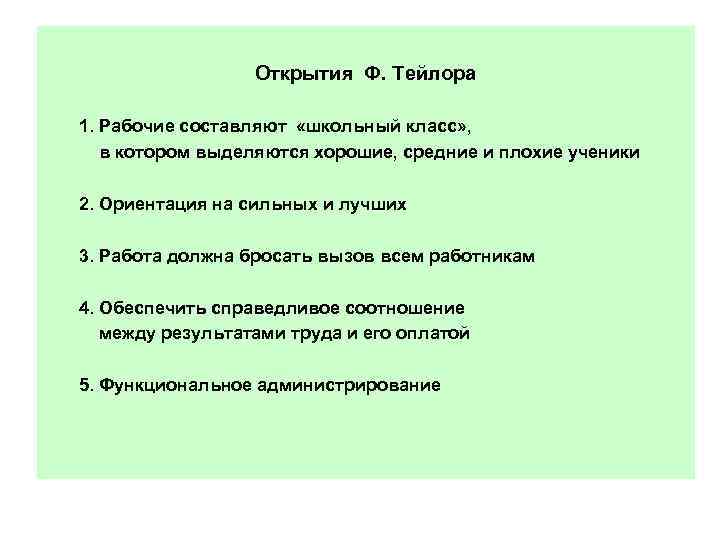 Открытия Ф. Тейлора

1. Рабочие составляют «школьный класс», в котором выделяются хорошие, средние и плохие ученики

2. Ориентация на сильных и лучших

3. Работа должна бросать вызов всем работникам

4. Обеспечить справедливое соотношение между результатами труда и его оплатой

5. Функциональное администрирование